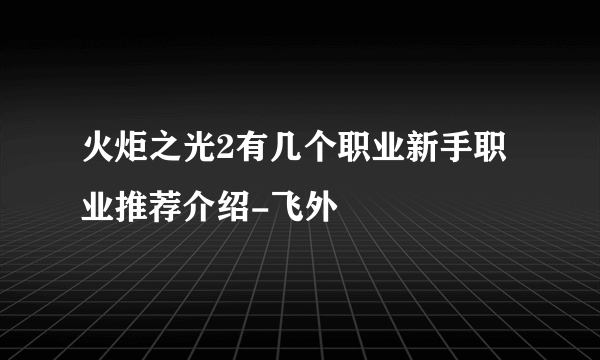 火炬之光2有几个职业新手职业推荐介绍-飞外